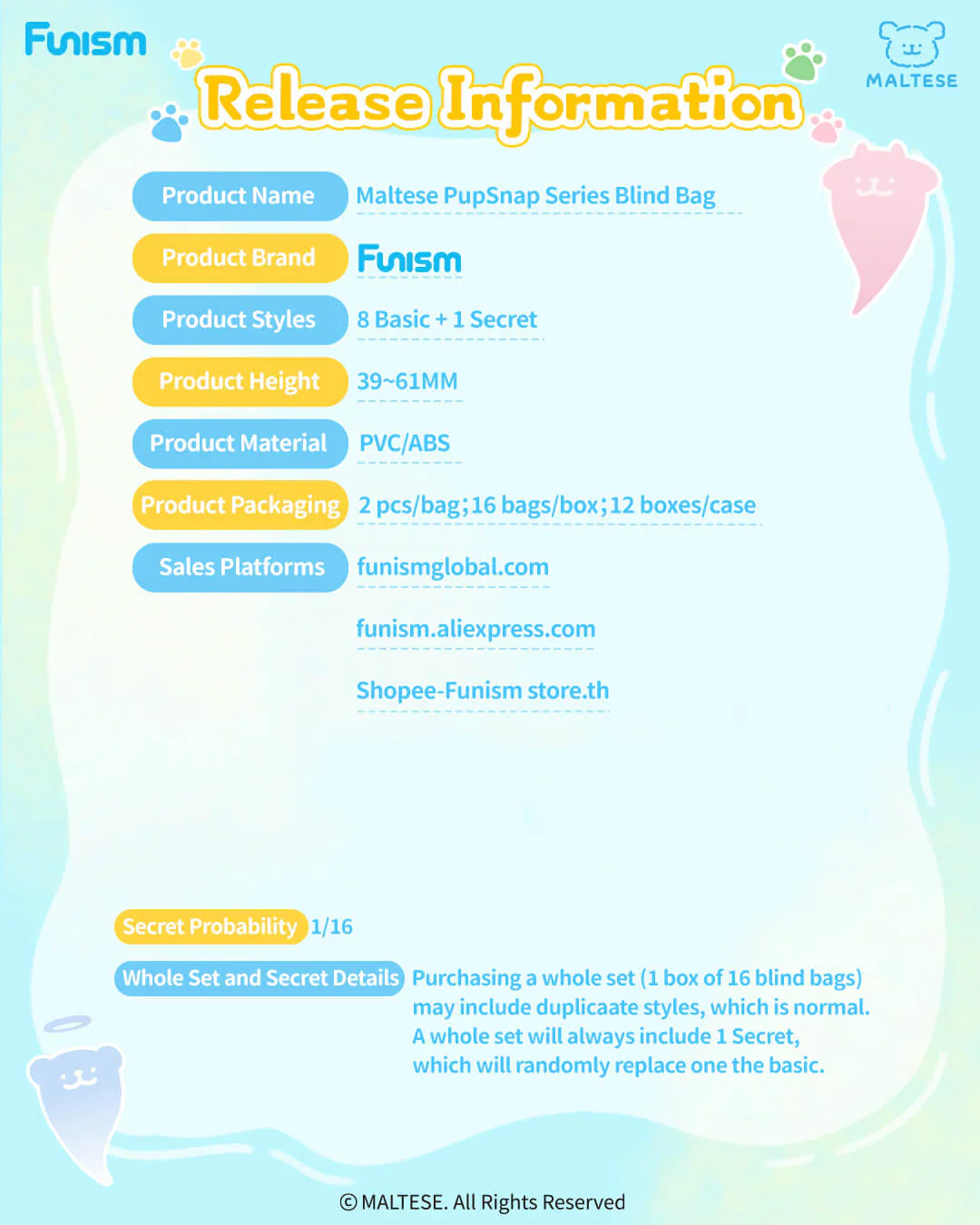 Funism

MALTESE

Release Information

Product Name Maltese PupSnap Series Blind Bag

Product Brand Funism

Product Styles 8 Basic + 1 Secret

Product Height 39~61MM

Product Material PVC/ABS

Product Packaging 2 pcs/bag;16 bags/box;12 boxes/case

Sales Platforms funismglobal.com

funism.aliexpress.com

Shopee-Funism store.th

Secret Probability 1/16

Whole Set and Secret Details Purchasing a whole set (1 box of 16 blind bags) may include duplicaate styles, which is normal. A whole set will always include 1 Secret, which will randomly replace one the basic.

© MALTESE. All Rights Reserved